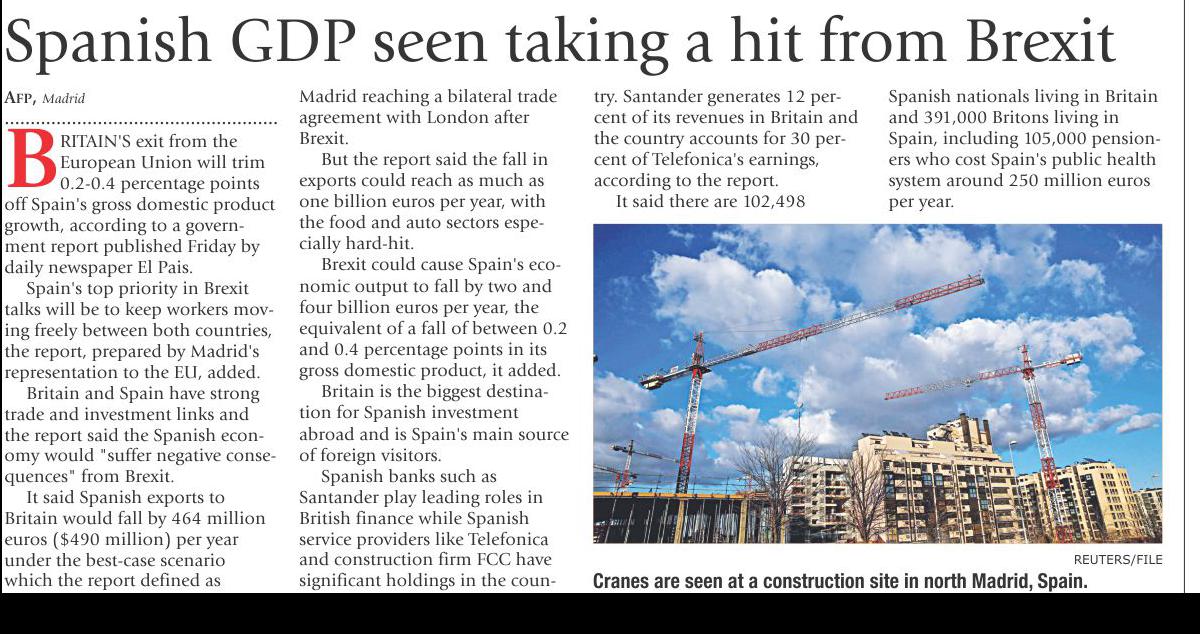 Spanish GDP seen taking a hit from Brexit

AFP, Madrid

BRITAIN'S exit from the European Union will trim 0.2-0.4 percentage points off Spain's gross domestic product growth, according to a government report published Friday by daily newspaper El Pais.

Spain's top priority in Brexit talks will be to keep workers moving freely between both countries, the report, prepared by Madrid's representation to the EU, added.

Britain and Spain have strong trade and investment links and the report said the Spanish economy would "suffer negative consequences" from Brexit.

It said Spanish exports to Britain would fall by 464 million euros ($490 million) per year under the best-case scenario which the report defined as Madrid reaching a bilateral trade agreement with London after Brexit.

But the report said the fall in exports could reach as much as one billion euros per year, with the food and auto sectors especially hard-hit.

Brexit could cause Spain's economic output to fall by two and four billion euros per year, the equivalent of a fall of between 0.2 and 0.4 percentage points in its gross domestic product, it added.

Britain is the biggest destination for Spanish investment abroad and is Spain's main source of foreign visitors.

Spanish banks such as Santander play leading roles in British finance while Spanish service providers like Telefonica and construction firm FCC have significant holdings in the country. Santander generates 12 percent of its revenues in Britain and the country accounts for 30 percent of Telefonica's earnings, according to the report.

It said there are 102,498 Spanish nationals living in Britain and 391,000 Britons living in Spain, including 105,000 pensioners who cost Spain's public health system around 250 million euros per year.

REUTERS/FILE

Cranes are seen at a construction site in north Madrid, Spain.